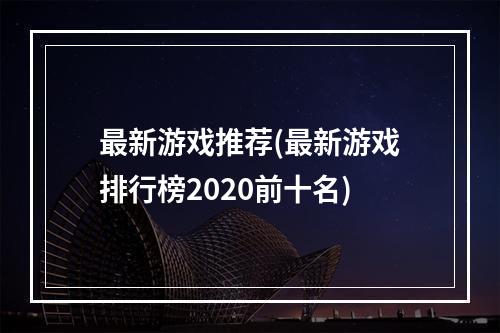 最新游戏推荐(最新游戏排行榜2020前十名)